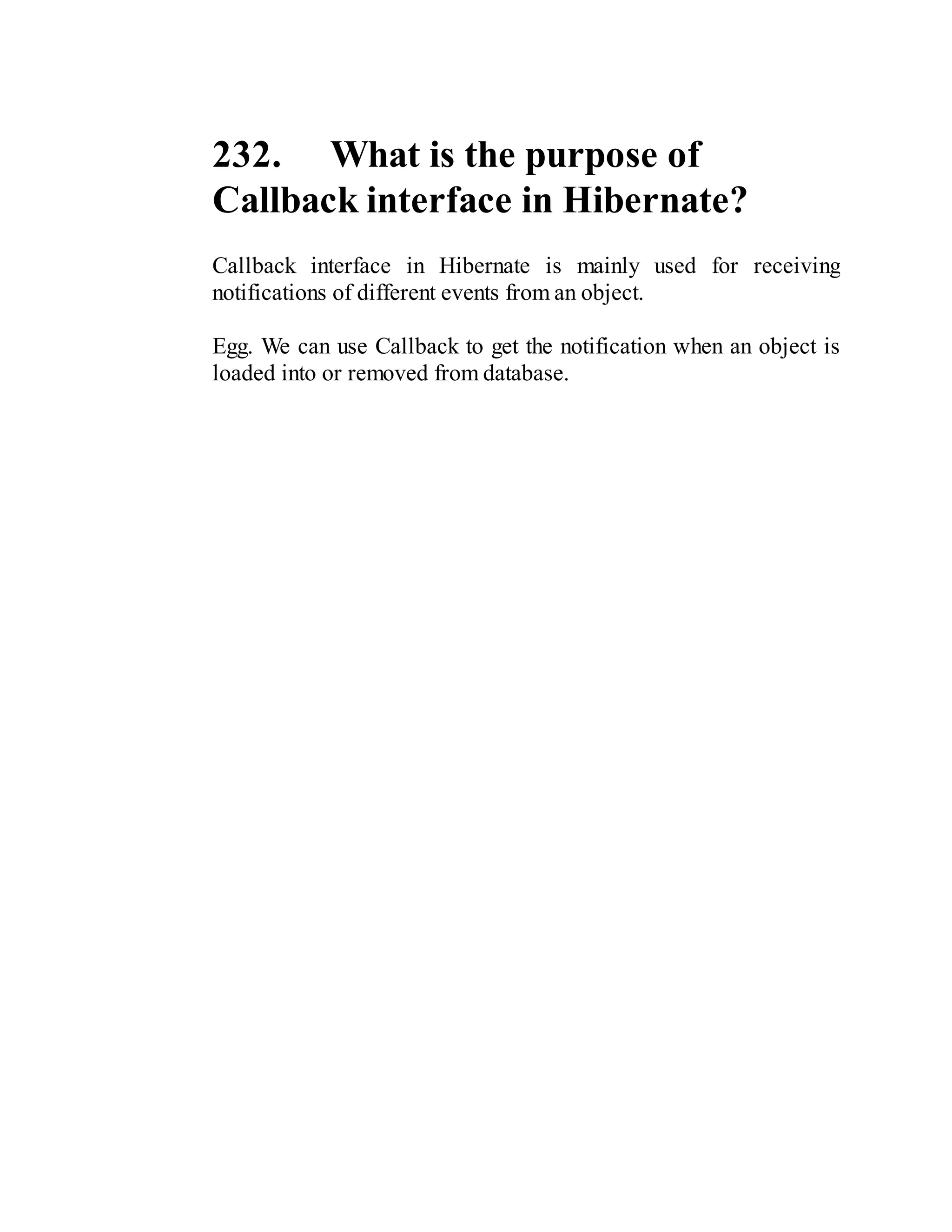 232. What is the purpose of Callback interface in Hibernate?

Callback interface in Hibernate is mainly used for receiving notifications of different events from an object.

Egg. We can use Callback to get the notification when an object is loaded into or removed from database.